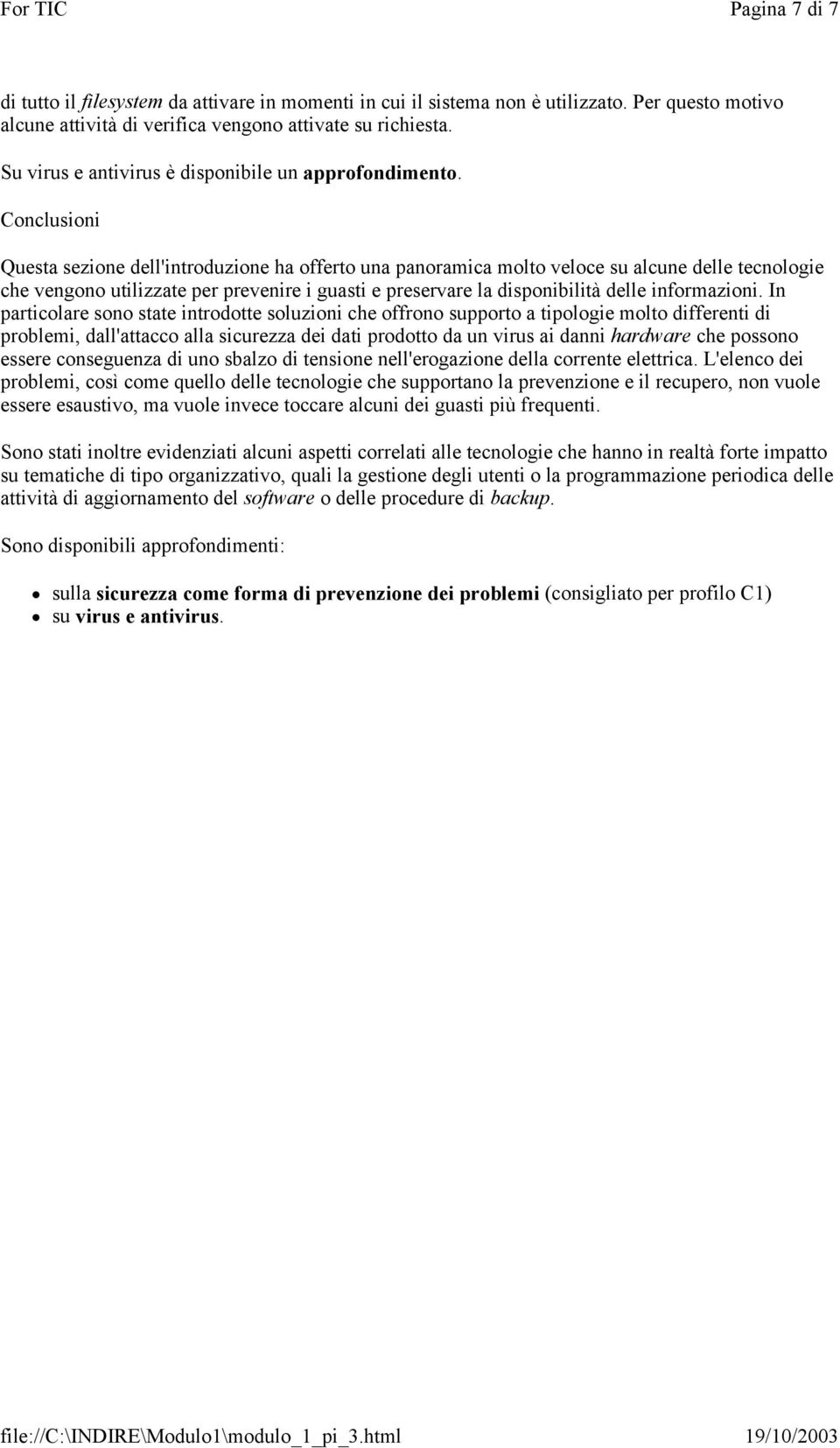 For TIC Pagina 7 di 7

di tutto il filesystem da attivare in momenti in cui il sistema non è utilizzato. Per questo motivo alcune attività di verifica vengono attivate su richiesta.

Su virus e antivirus è disponibile un approfondimento.

Conclusioni

Questa sezione dell'introduzione ha offerto una panoramica molto veloce su alcune delle tecnologie che vengono utilizzate per prevenire i guasti e preservare la disponibilità delle informazioni. In particolare sono state introdotte soluzioni che offrono supporto a tipologie molto differenti di problemi, dall'attacco alla sicurezza dei dati prodotto da un virus ai danni hardware che possono essere conseguenza di uno sbalzo di tensione nell'erogazione della corrente elettrica. L'elenco dei problemi, così come quello delle tecnologie che supportano la prevenzione e il recupero, non vuole essere esaustivo, ma vuole invece toccare alcuni dei guasti più frequenti.

Sono stati inoltre evidenziati alcuni aspetti correlati alle tecnologie che hanno in realtà forte impatto su tematiche di tipo organizzativo, quali la gestione degli utenti o la programmazione periodica delle attività di aggiornamento del software o delle procedure di backup.

Sono disponibili approfondimenti:

- sulla sicurezza come forma di prevenzione dei problemi (consigliato per profilo C1)
- su virus e antivirus.

file://C:\INDIRE\Modulo1\modulo_1_pi_3.html 19/10/2003